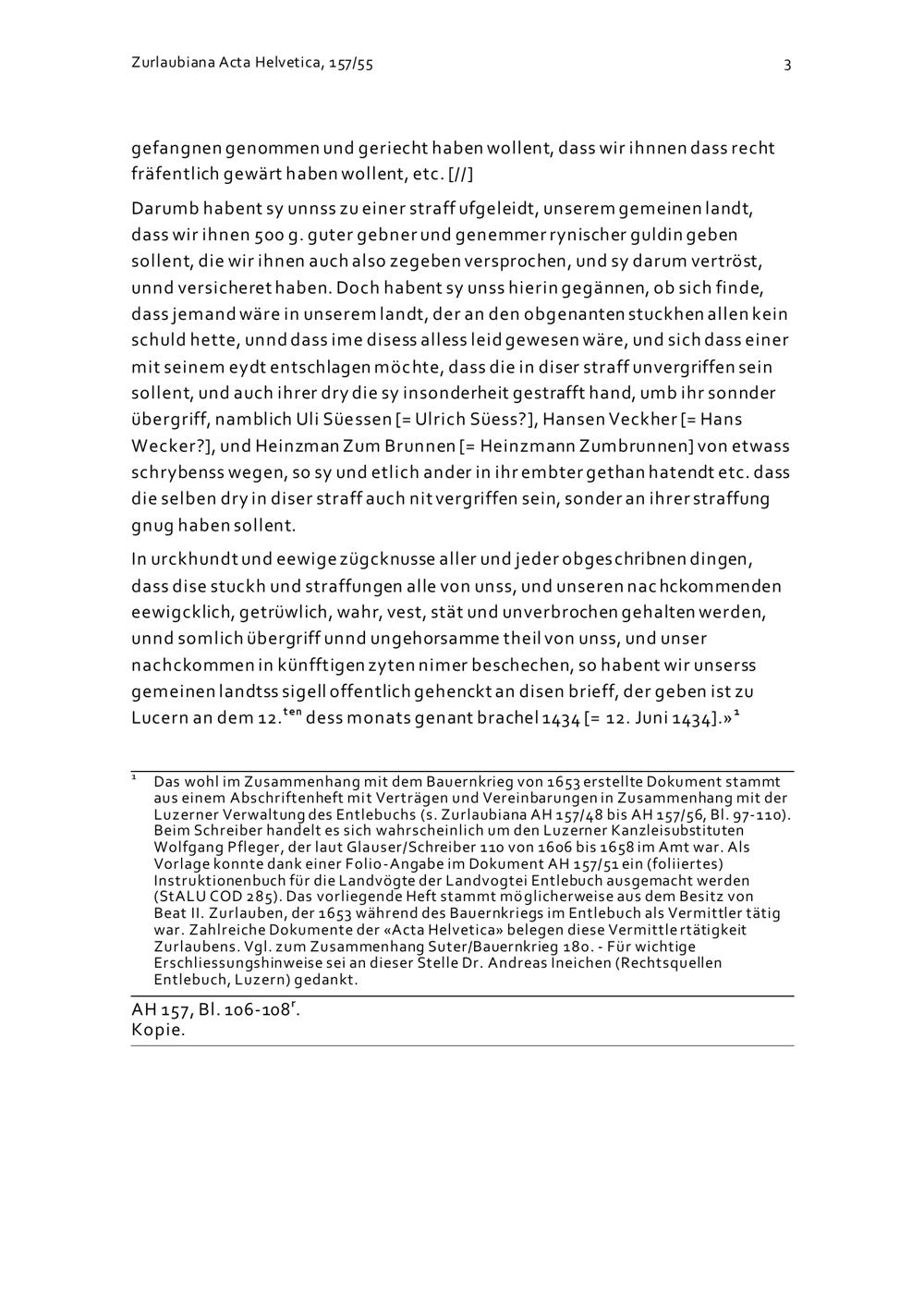 Zurlaubiana Acta Helvetica, 157/55

3

gefangnen genommen und geriecht haben wollent, dass wir ihnnen dass recht fräfentlich gewärt haben wollent, etc. [//]

Darumb habent sy unnss zu einer straff ufgeleidt, unserem gemeinen landt, dass wir ihnen 500 g. guter gebner und genemmer rynischer guldin geben sollent, die wir ihnen auch also zegeben versprochen, und sy darum vertröst, unnd versicheret haben. Doch habent sy unss hierin gegännen, ob sich finde, dass jemand wäre in unserem landt, der an den obgenanten stuckhen allen kein schuld hette, unnd dass ime disess alless leid gewesen wäre, und sich dass einer mit seinem eydt entschlagen möchte, dass die in diser straff unvergriffen sein sollent, und auch ihrer dry die sy insonderheit gestrafft hand, umb ihr sonnder übergriff, namblich Uli Süessen [= Ulrich Süess?], Hansen Veckher [= Hans Wecker?], und Heinzman Zum Brunnen [= Heinzmann Zumbrunnen] von etwass schrybenss wegen, so sy und etlich ander in ihr embter gethan hatendt etc. dass die selben dry in diser straff auch nit vergriffen sein, sonder an ihrer straffung gnug haben sollent.

In urckhundt und eewige zügcknusse aller und jeder obgeschribnen dingen, dass dise stuckh und straffungen alle von unss, und unseren nachckommenden eewigcklich, getrüwlich, wahr, vest, stät und unverbrochen gehalten werden, unnd somlich übergriff unnd ungehorsamme theil von unss, und unser nachckommen in künfftigen zyten nimer beschechen, so habent wir unserss gemeinen landtss sigell offentlich gehenckt an disen brieff, der geben ist zu Lucern an dem 12.$^{ten}$ dess monats genant brachel 1434 [= 12. Juni 1434].»$^{1}$

$^{1}$ Das wohl im Zusammenhang mit dem Bauernkrieg von 1653 erstellte Dokument stammt aus einem Abschriftenheft mit Verträgen und Vereinbarungen in Zusammenhang mit der Luzerner Verwaltung des Entlebuchs (s. Zurlaubiana AH 157/48 bis AH 157/56, Bl. 97-110). Beim Schreiber handelt es sich wahrscheinlich um den Luzerner Kanzleisubstituten Wolfgang Pfleger, der laut Glauser/Schreiber 110 von 1606 bis 1658 im Amt war. Als Vorlage konnte dank einer Folio-Angabe im Dokument AH 157/51 ein (foliiertes) Instruktionenbuch für die Landvögte der Landvogtei Entlebuch ausgemacht werden (StALU COD 285). Das vorliegende Heft stammt möglicherweise aus dem Besitz von Beat II. Zurlauben, der 1653 während des Bauernkriegs im Entlebuch als Vermittler tätig war. Zahlreiche Dokumente der «Acta Helvetica» belegen diese Vermittlertätigkeit Zurlaubens. Vgl. zum Zusammenhang Suter/Bauernkrieg 180. - Für wichtige Erschliessungshinweise sei an dieser Stelle Dr. Andreas Ineichen (Rechtsquellen Entlebuch, Luzern) gedankt.

AH 157, Bl. 106-108$^{r}$.
Kopie.